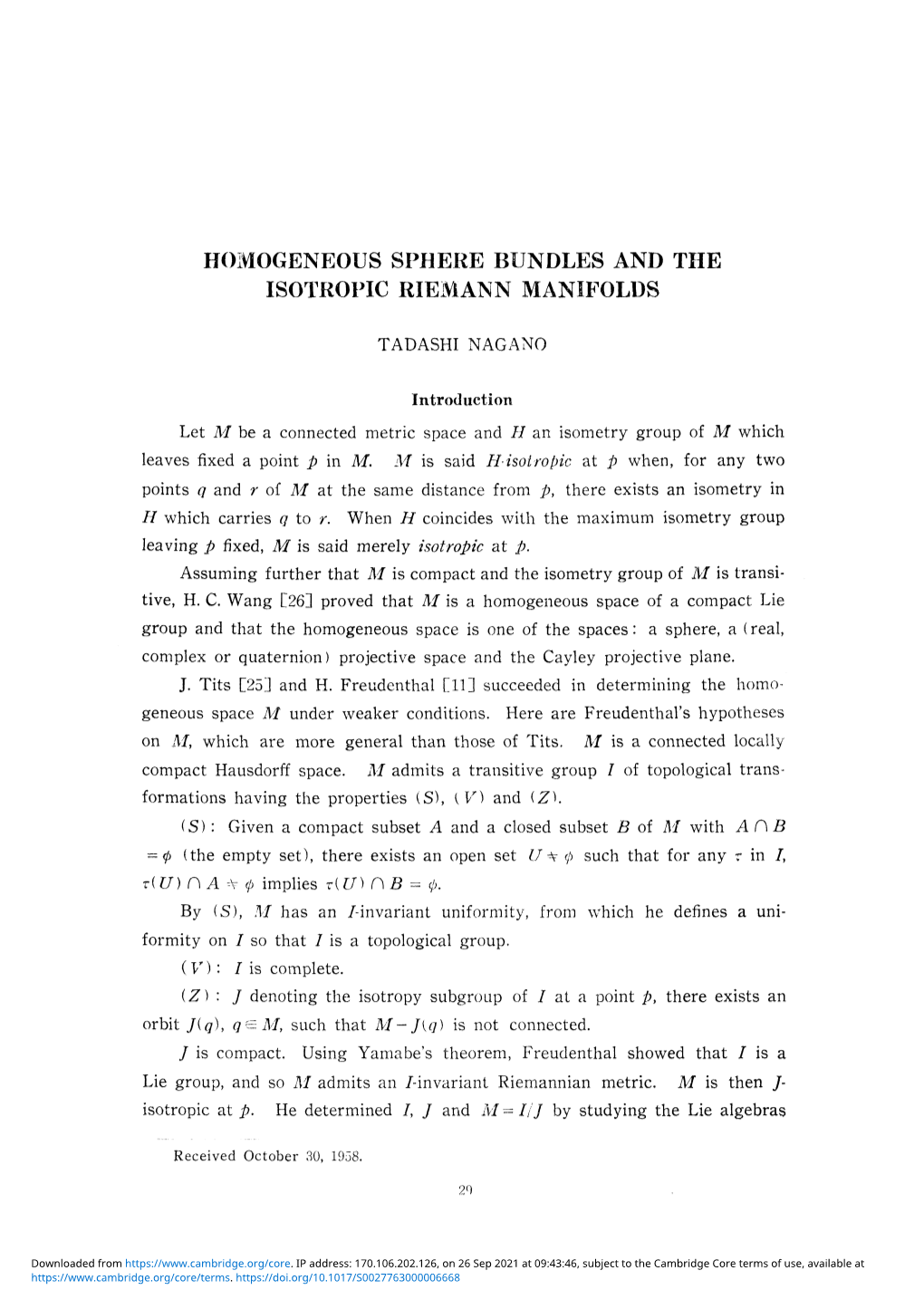 HOMOGENEOUS SPHERE BUNDLES AND THE ISOTROPIC RIEMANN MANIFOLDS

TADASHI NAGANO

Introduction

Let $M$ be a connected metric space and $H$ an isometry group of $M$ which leaves fixed a point $p$ in $M$. $M$ is said $H$-isotropic at $p$ when, for any two points $q$ and $r$ of $M$ at the same distance from $p$, there exists an isometry in $H$ which carries $q$ to $r$. When $H$ coincides with the maximum isometry group leaving $p$ fixed, $M$ is said merely isotropic at $p$.

Assuming further that $M$ is compact and the isometry group of $M$ is transitive, H. C. Wang [26] proved that $M$ is a homogeneous space of a compact Lie group and that the homogeneous space is one of the spaces: a sphere, a (real, complex or quaternion) projective space and the Cayley projective plane.

J. Tits [25] and H. Freudenthal [11] succeeded in determining the homogeneous space $M$ under weaker conditions. Here are Freudenthal's hypotheses on $M$, which are more general than those of Tits. $M$ is a connected locally compact Hausdorff space. $M$ admits a transitive group $I$ of topological transformations having the properties $(S)$, $(V)$ and $(Z)$.

$(S)$: Given a compact subset $A$ and a closed subset $B$ of $M$ with $A \cap B = \phi$ (the empty set), there exists an open set $U \neq \phi$ such that for any $\tau$ in $I$, $\tau(U) \cap A \neq \phi$ implies $\tau(U) \cap B = \phi$.

By $(S)$, $M$ has an $I$-invariant uniformity, from which he defines a uniformity on $I$ so that $I$ is a topological group.

$(V)$: $I$ is complete.

$(Z)$: $J$ denoting the isotropy subgroup of $I$ at a point $p$, there exists an orbit $J(q)$, $q \in M$, such that $M - J(q)$ is not connected.

$J$ is compact. Using Yamabe's theorem, Freudenthal showed that $I$ is a Lie group, and so $M$ admits an $I$-invariant Riemannian metric. $M$ is then $J$-isotropic at $p$. He determined $I$, $J$ and $M = I/J$ by studying the Lie algebras

Received October 30, 1958.

29

Downloaded from https://www.cambridge.org/core. IP address: 170.106.202.126, on 26 Sep 2021 at 09:43:46, subject to the Cambridge Core terms of use, available at https://www.cambridge.org/core/terms. https://doi.org/10.1017/S0027763000006668